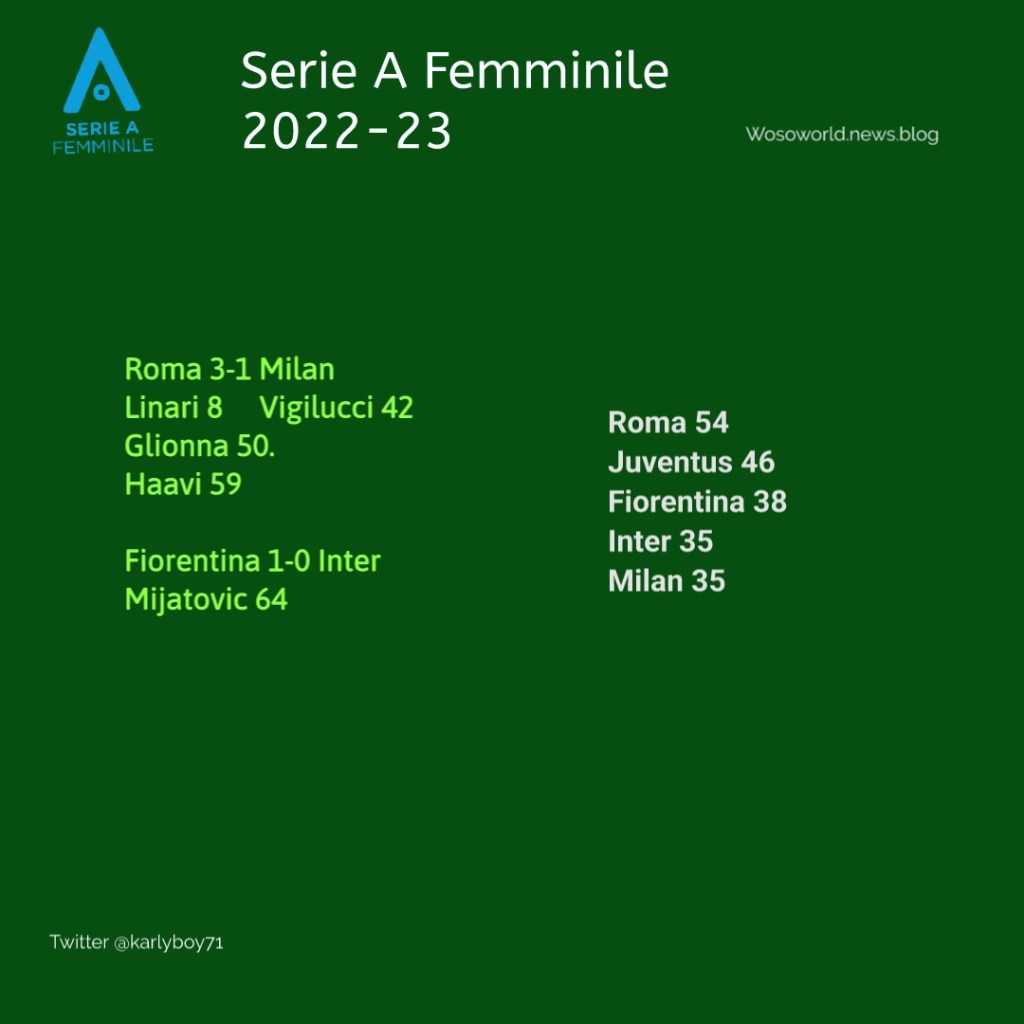 SERIE A FEMMINILE

Serie A Femminile 2022-23

Wosoworld.news.blog

Roma 3-1 Milan
Linari 8 Vigilucci 42
Glionna 50.
Haavi 59

Fiorentina 1-0 Inter
Mijatovic 64

Roma 54
Juventus 46
Fiorentina 38
Inter 35
Milan 35

Twitter @karlyboy71